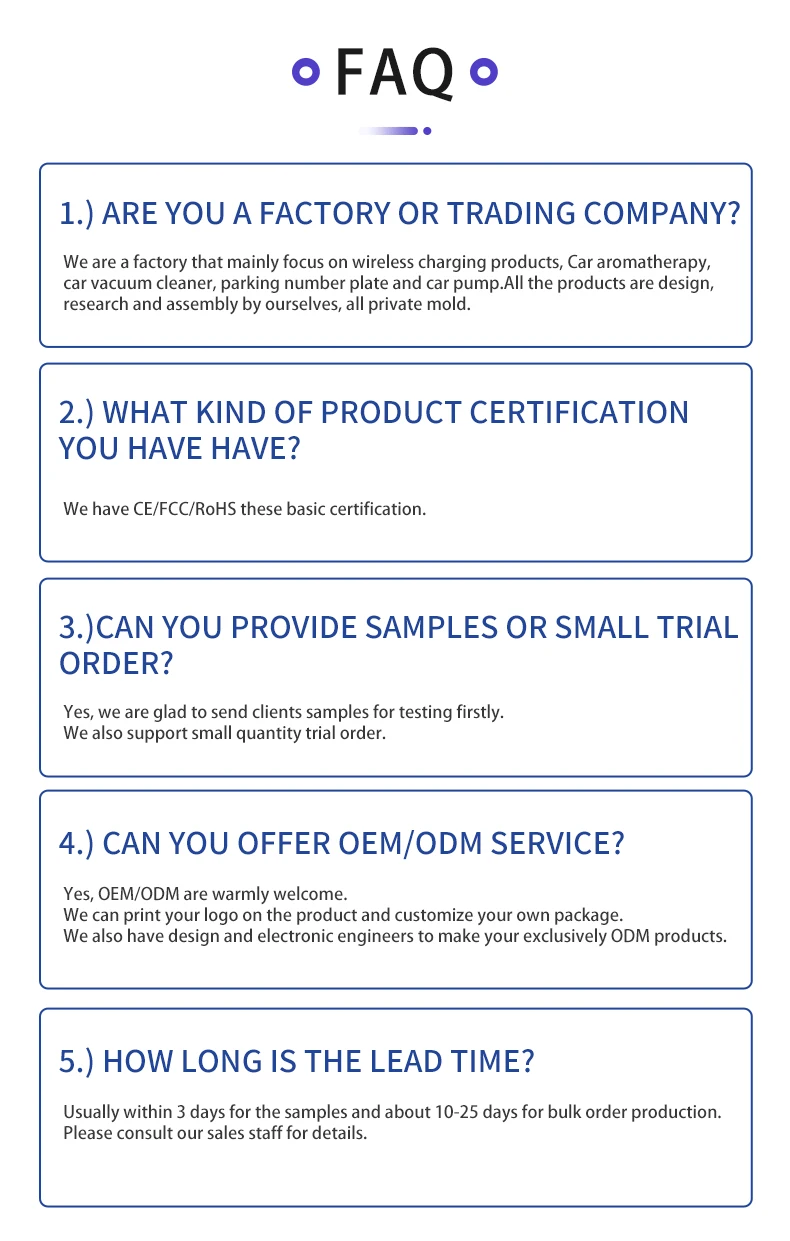 FAQ

1.) ARE YOU A FACTORY OR TRADING COMPANY?

We are a factory that mainly focus on wireless charging products, Car aromatherapy, car vacuum cleaner, parking number plate and car pump.All the products are design, research and assembly by ourselves, all private mold.

2.) WHAT KIND OF PRODUCT CERTIFICATION YOU HAVE HAVE?

We have CE/FCC/RoHS these basic certification.

3.)CAN YOU PROVIDE SAMPLES OR SMALL TRIAL ORDER?

Yes, we are glad to send clients samples for testing firstly.
We also support small quantity trial order.

4.) CAN YOU OFFER OEM/ODM SERVICE?

Yes, OEM/ODM are warmly welcome.
We can print your logo on the product and customize your own package.
We also have design and electronic engineers to make your exclusively ODM products.

5.) HOW LONG IS THE LEAD TIME?

Usually within 3 days for the samples and about 10-25 days for bulk order production.
Please consult our sales staff for details.